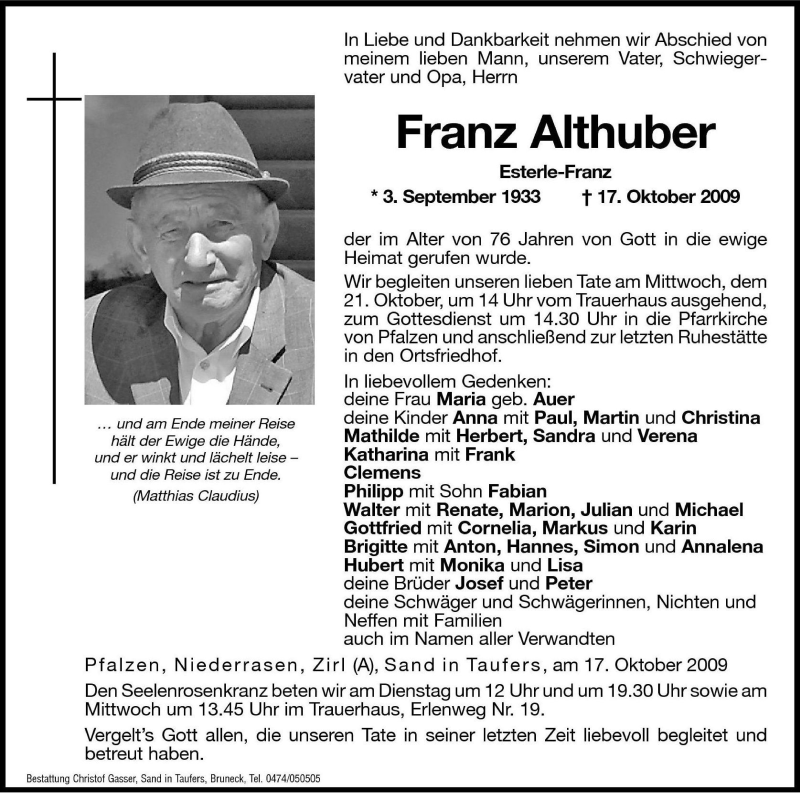 In Liebe und Dankbarkeit nehmen wir Abschied von meinem lieben Mann, unserem Vater, Schwiegervater und Opa, Herrn

Franz Althuber

Esterle-Franz

* 3. September 1933 † 17. Oktober 2009

der im Alter von 76 Jahren von Gott in die ewige Heimat gerufen wurde.

Wir begleiten unseren lieben Tate am Mittwoch, dem 21. Oktober, um 14 Uhr vom Trauerhaus ausgehend, zum Gottesdienst um 14.30 Uhr in die Pfarrkirche von Pfalzen und anschließend zur letzten Ruhestätte in den Ortsfriedhof.

In liebevollem Gedenken:
deine Frau Maria geb. Auer
deine Kinder Anna mit Paul, Martin und Christina
Mathilde mit Herbert, Sandra und Verena
Katharina mit Frank
Clemens
Philipp mit Sohn Fabian
Walter mit Renate, Marion, Julian und Michael
Gottfried mit Cornelia, Markus und Karin
Brigitte mit Anton, Hannes, Simon und Annalena
Hubert mit Monika und Lisa
deine Brüder Josef und Peter
deine Schwäger und Schwägerinnen, Nichten und Neffen mit Familien
auch im Namen aller Verwandten

… und am Ende meiner Reise
hält der Ewige die Hände,
und er winkt und lächelt leise –
und die Reise ist zu Ende.
(Matthias Claudius)

Pfalzen, Niederrasen, Zirl (A), Sand in Taufers, am 17. Oktober 2009

Den Seelenrosenkranz beten wir am Dienstag um 12 Uhr und um 19.30 Uhr sowie am Mittwoch um 13.45 Uhr im Trauerhaus, Erlenweg Nr. 19.

Vergelt's Gott allen, die unseren Tate in seiner letzten Zeit liebevoll begleitet und betreut haben.

Bestattung Christof Gasser, Sand in Taufers, Bruneck, Tel. 0474/050505